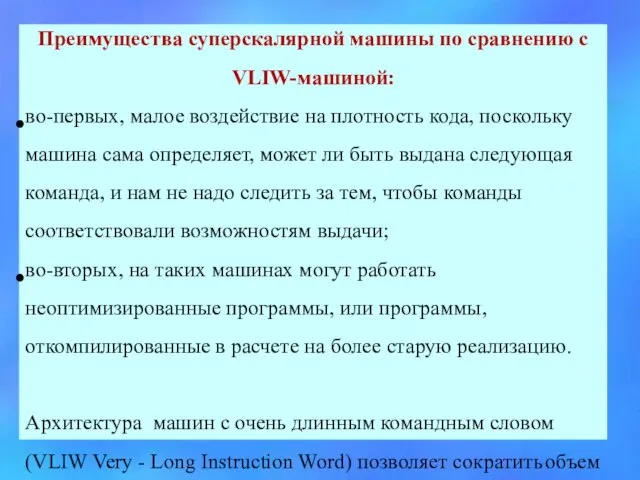 Преимущества суперскалярной машины по сравнению с VLIW-машиной:

• во-первых, малое воздействие на плотность кода, поскольку машина сама определяет, может ли быть выдана следующая команда, и нам не надо следить за тем, чтобы команды соответствовали возможностям выдачи;

• во-вторых, на таких машинах могут работать неоптимизированные программы, или программы, откомпилированные в расчете на более старую реализацию.

Архитектура машин с очень длинным командным словом (VLIW Very - Long Instruction Word) позволяет сократить объем